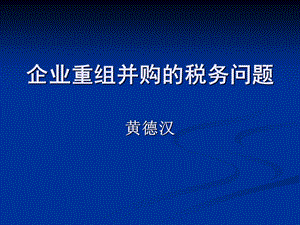 企业重组并购的税务问题

黄德汉